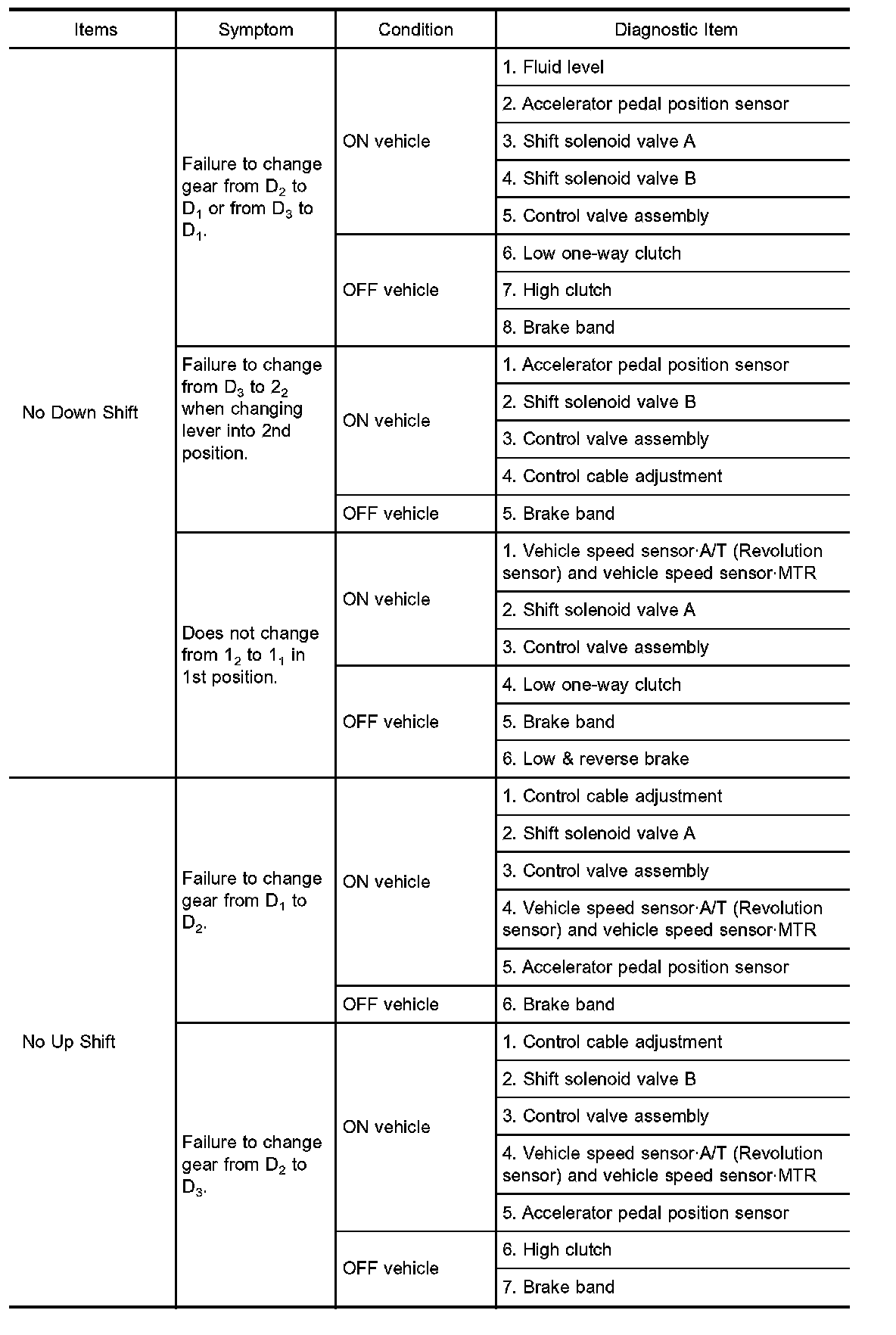 | Items | Symptom | Condition | Diagnostic Item |
|---|---|---|---|
| No Down Shift | Failure to change gear from $D_2$ to $D_1$ or from $D_3$ to $D_1$. | ON vehicle | 1. Fluid level |
| | | | 2. Accelerator pedal position sensor |
| | | | 3. Shift solenoid valve A |
| | | | 4. Shift solenoid valve B |
| | | | 5. Control valve assembly |
| | | OFF vehicle | 6. Low one-way clutch |
| | | | 7. High clutch |
| | | | 8. Brake band |
| | Failure to change from $D_3$ to $2_2$ when changing lever into 2nd position. | ON vehicle | 1. Accelerator pedal position sensor |
| | | | 2. Shift solenoid valve B |
| | | | 3. Control valve assembly |
| | | | 4. Control cable adjustment |
| | | OFF vehicle | 5. Brake band |
| | Does not change from $1_2$ to $1_1$ in 1st position. | ON vehicle | 1. Vehicle speed sensor·A/T (Revolution sensor) and vehicle speed sensor·MTR |
| | | | 2. Shift solenoid valve A |
| | | | 3. Control valve assembly |
| | | OFF vehicle | 4. Low one-way clutch |
| | | | 5. Brake band |
| | | | 6. Low & reverse brake |
| No Up Shift | Failure to change gear from $D_1$ to $D_2$. | ON vehicle | 1. Control cable adjustment |
| | | | 2. Shift solenoid valve A |
| | | | 3. Control valve assembly |
| | | | 4. Vehicle speed sensor·A/T (Revolution sensor) and vehicle speed sensor·MTR |
| | | | 5. Accelerator pedal position sensor |
| | | OFF vehicle | 6. Brake band |
| | Failure to change gear from $D_2$ to $D_3$. | ON vehicle | 1. Control cable adjustment |
| | | | 2. Shift solenoid valve B |
| | | | 3. Control valve assembly |
| | | | 4. Vehicle speed sensor·A/T (Revolution sensor) and vehicle speed sensor·MTR |
| | | | 5. Accelerator pedal position sensor |
| | | OFF vehicle | 6. High clutch |
| | | | 7. Brake band |